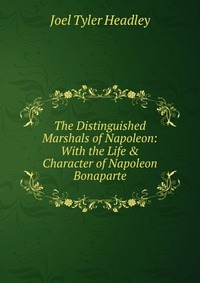 Joel Tyler Headley

The Distinguished Marshals of Napoleon: With the Life & Character of Napoleon Bonaparte